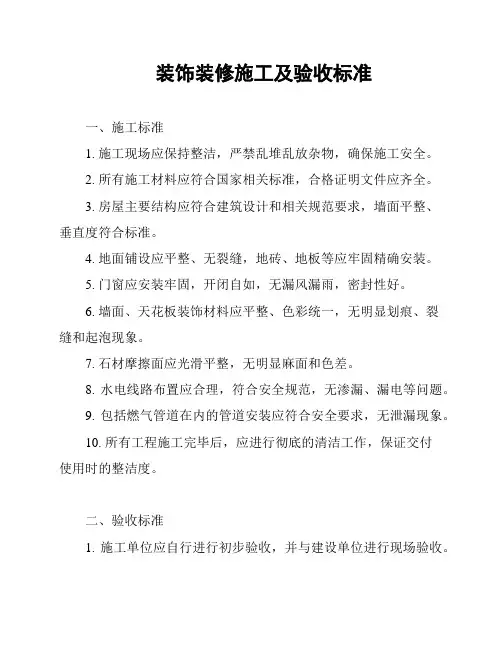 装饰装修施工及验收标准

一、施工标准

1. 施工现场应保持整洁，严禁乱堆乱放杂物，确保施工安全。

2. 所有施工材料应符合国家相关标准，合格证明文件应齐全。

3. 房屋主要结构应符合建筑设计和相关规范要求，墙面平整、垂直度符合标准。

4. 地面铺设应平整、无裂缝，地砖、地板等应牢固精确安装。

5. 门窗应安装牢固，开闭自如，无漏风漏雨，密封性好。

6. 墙面、天花板装饰材料应平整、色彩统一，无明显划痕、裂缝和起泡现象。

7. 石材摩擦面应光滑平整，无明显麻面和色差。

8. 水电线路布置应合理，符合安全规范，无渗漏、漏电等问题。

9. 包括燃气管道在内的管道安装应符合安全要求，无泄漏现象。

10. 所有工程施工完毕后，应进行彻底的清洁工作，保证交付使用时的整洁度。

二、验收标准

1. 施工单位应自行进行初步验收，并与建设单位进行现场验收。